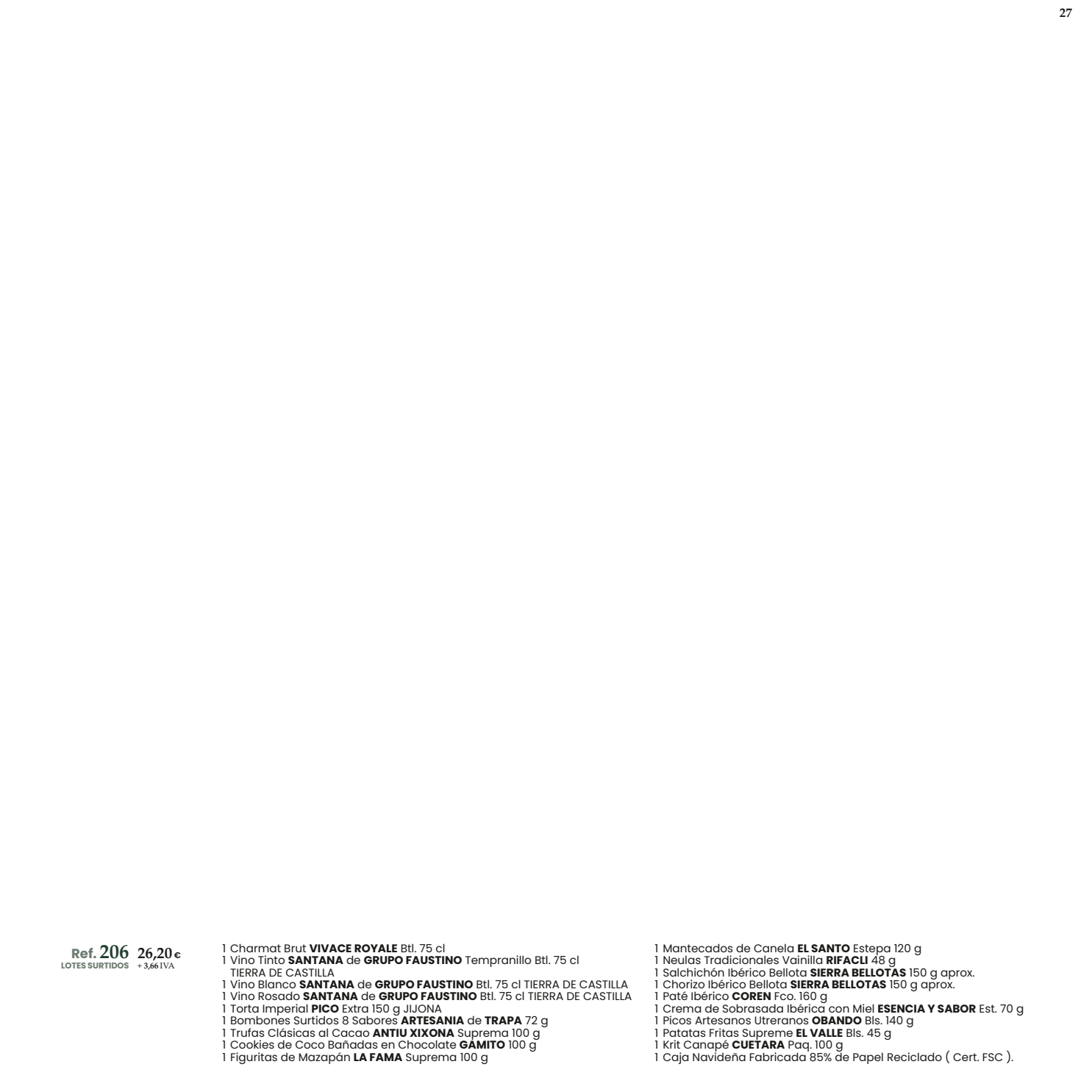 27

Ref. 206 26,20 €
LOTES SURTIDOS + 3,66 IVA

1 Charmat Brut VIVACE ROYALE Btl. 75 cl
1 Vino Tinto SANTANA de GRUPO FAUSTINO Tempranillo Btl. 75 cl TIERRA DE CASTILLA
1 Vino Blanco SANTANA de GRUPO FAUSTINO Btl. 75 cl TIERRA DE CASTILLA
1 Vino Rosado SANTANA de GRUPO FAUSTINO Btl. 75 cl TIERRA DE CASTILLA
1 Torta Imperial PICO Extra 150 g JIJONA
1 Bombones Surtidos 8 Sabores ARTESANIA de TRAPA 72 g
1 Trufas Clásicas al Cacao ANTIU XIXONA Suprema 100 g
1 Cookies de Coco Bañadas en Chocolate GAMITO 100 g
1 Figuritas de Mazapán LA FAMA Suprema 100 g

1 Mantecados de Canela EL SANTO Estepa 120 g
1 Neulas Tradicionales Vainilla RIFACLI 48 g
1 Salchichón Ibérico Bellota SIERRA BELLOTAS 150 g aprox.
1 Chorizo Ibérico Bellota SIERRA BELLOTAS 150 g aprox.
1 Paté Ibérico COREN Fco. 160 g
1 Crema de Sobrasada Ibérica con Miel ESENCIA Y SABOR Est. 70 g
1 Picos Artesanos Utreranos OBANDO Bls. 140 g
1 Patatas Fritas Supreme EL VALLE Bls. 45 g
1 Krit Canapé CUETARA Paq. 100 g
1 Caja Navideña Fabricada 85% de Papel Reciclado ( Cert. FSC ).